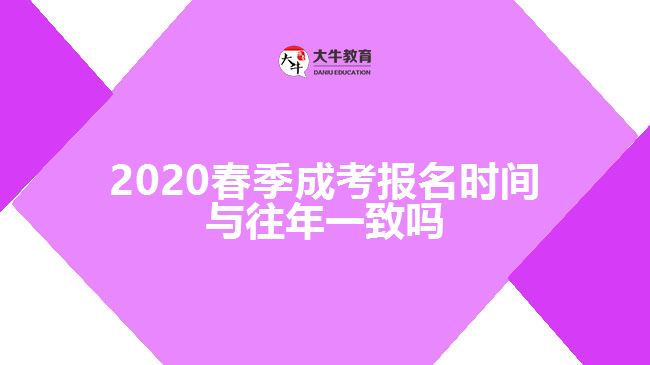 大牛
大牛教育
DANIU EDUCATION

2020春季成考报名时间与往年一致吗